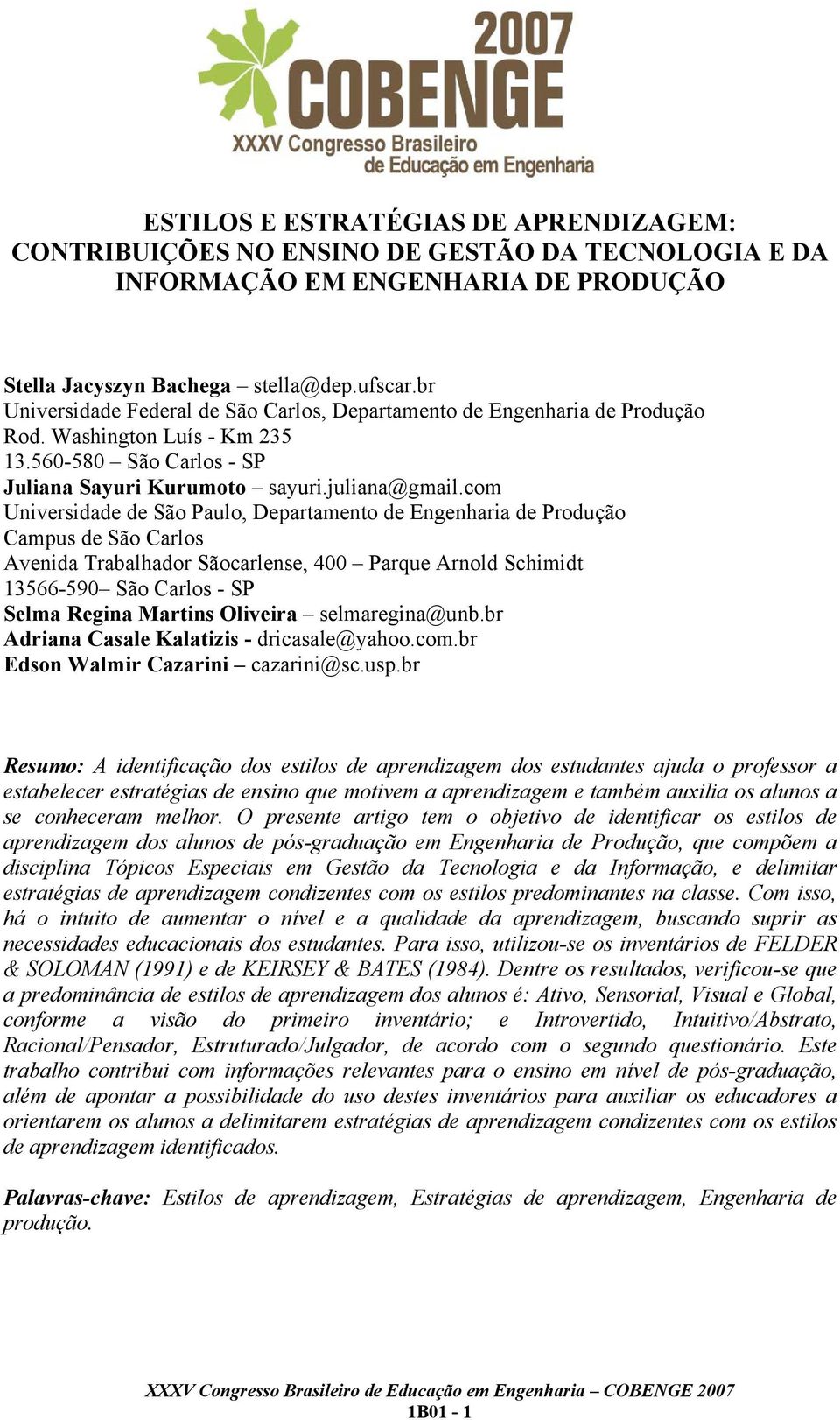 2007
COBENGE
XXXV Congresso Brasileiro de Educação em Engenharia

ESTILOS E ESTRATÉGIAS DE APRENDIZAGEM: CONTRIBUIÇÕES NO ENSINO DE GESTÃO DA TECNOLOGIA E DA INFORMAÇÃO EM ENGENHARIA DE PRODUÇÃO

Stella Jacyszyn Bachega – stella@dep.ufscar.br
Universidade Federal de São Carlos, Departamento de Engenharia de Produção
Rod. Washington Luís - Km 235
13.560-580 – São Carlos - SP
Juliana Sayuri Kurumoto – sayuri.juliana@gmail.com
Universidade de São Paulo, Departamento de Engenharia de Produção
Campus de São Carlos
Avenida Trabalhador Sãocarlense, 400 – Parque Arnold Schimidt
13566-590– São Carlos - SP
Selma Regina Martins Oliveira – selmaregina@unb.br
Adriana Casale Kalatizis - dricasale@yahoo.com.br
Edson Walmir Cazarini – cazarini@sc.usp.br

Resumo: A identificação dos estilos de aprendizagem dos estudantes ajuda o professor a estabelecer estratégias de ensino que motivem a aprendizagem e também auxilia os alunos a se conheceram melhor. O presente artigo tem o objetivo de identificar os estilos de aprendizagem dos alunos de pós-graduação em Engenharia de Produção, que compõem a disciplina Tópicos Especiais em Gestão da Tecnologia e da Informação, e delimitar estratégias de aprendizagem condizentes com os estilos predominantes na classe. Com isso, há o intuito de aumentar o nível e a qualidade da aprendizagem, buscando suprir as necessidades educacionais dos estudantes. Para isso, utilizou-se os inventários de FELDER & SOLOMAN (1991) e de KEIRSEY & BATES (1984). Dentre os resultados, verificou-se que a predominância de estilos de aprendizagem dos alunos é: Ativo, Sensorial, Visual e Global, conforme a visão do primeiro inventário; e Introvertido, Intuitivo/Abstrato, Racional/Pensador, Estruturado/Julgador, de acordo com o segundo questionário. Este trabalho contribui com informações relevantes para o ensino em nível de pós-graduação, além de apontar a possibilidade do uso destes inventários para auxiliar os educadores a orientarem os alunos a delimitarem estratégias de aprendizagem condizentes com os estilos de aprendizagem identificados.

Palavras-chave: Estilos de aprendizagem, Estratégias de aprendizagem, Engenharia de produção.

XXXV Congresso Brasileiro de Educação em Engenharia – COBENGE 2007
1B01 - 1